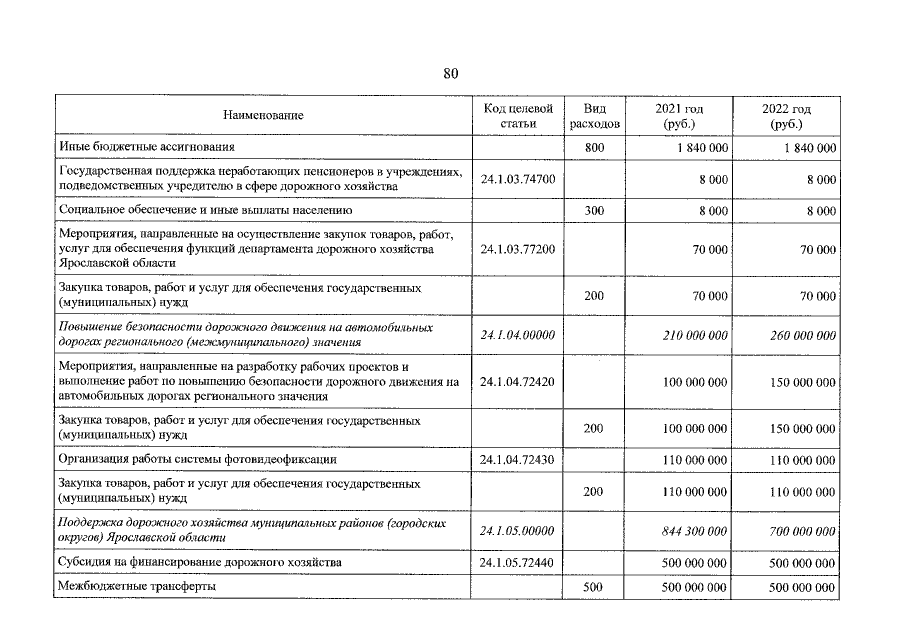 80

| Наименование | Код целевой статьи | Вид расходов | 2021 год (руб.) | 2022 год (руб.) |
|---|---|---|---|---|
| Иные бюджетные ассигнования |  | 800 | 1 840 000 | 1 840 000 |
| Государственная поддержка неработающих пенсионеров в учреждениях, подведомственных учредителю в сфере дорожного хозяйства | 24.1.03.74700 |  | 8 000 | 8 000 |
| Социальное обеспечение и иные выплаты населению |  | 300 | 8 000 | 8 000 |
| Мероприятия, направленные на осуществление закупок товаров, работ, услуг для обеспечения функций департамента дорожного хозяйства Ярославской области | 24.1.03.77200 |  | 70 000 | 70 000 |
| Закупка товаров, работ и услуг для обеспечения государственных (муниципальных) нужд |  | 200 | 70 000 | 70 000 |
| Повышение безопасности дорожного движения на автомобильных дорогах регионального (межмуниципального) значения | 24.1.04.00000 |  | 210 000 000 | 260 000 000 |
| Мероприятия, направленные на разработку рабочих проектов и выполнение работ по повышению безопасности дорожного движения на автомобильных дорогах регионального значения | 24.1.04.72420 |  | 100 000 000 | 150 000 000 |
| Закупка товаров, работ и услуг для обеспечения государственных (муниципальных) нужд |  | 200 | 100 000 000 | 150 000 000 |
| Организация работы системы фотовидеофиксации | 24.1.04.72430 |  | 110 000 000 | 110 000 000 |
| Закупка товаров, работ и услуг для обеспечения государственных (муниципальных) нужд |  | 200 | 110 000 000 | 110 000 000 |
| Поддержка дорожного хозяйства муниципальных районов (городских округов) Ярославской области | 24.1.05.00000 |  | 844 300 000 | 700 000 000 |
| Субсидия на финансирование дорожного хозяйства | 24.1.05.72440 |  | 500 000 000 | 500 000 000 |
| Межбюджетные трансферты |  | 500 | 500 000 000 | 500 000 000 |